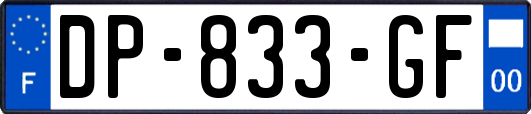 F

DP-833-GF

00